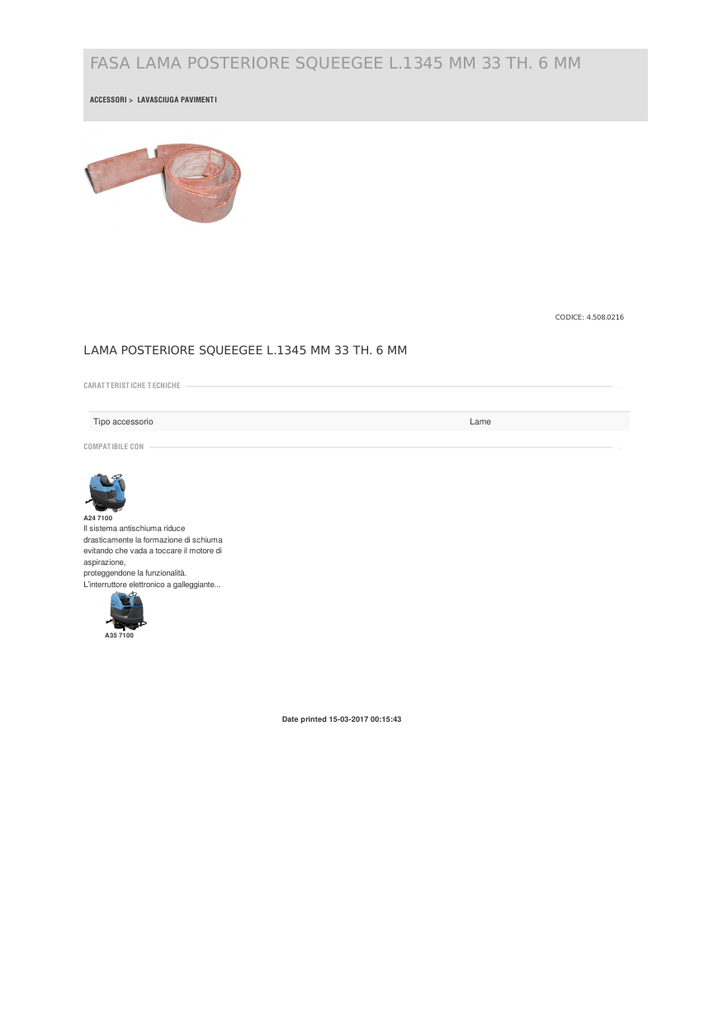 FASA LAMA POSTERIORE SQUEEGEE L.1345 MM 33 TH. 6 MM

ACCESSORI > LAVASCIUGA PAVIMENTI

CODICE: 4.508.0216

LAMA POSTERIORE SQUEEGEE L.1345 MM 33 TH. 6 MM

CARATTERISTICHE TECNICHE

| Tipo accessorio | Lame |
|---|---|

COMPATIBILE CON

A24 7100
Il sistema antischiuma riduce drasticamente la formazione di schiuma evitando che vada a toccare il motore di aspirazione,
proteggendone la funzionalità.
L'interruttore elettronico a galleggiante...

A35 7100

Date printed 15-03-2017 00:15:43